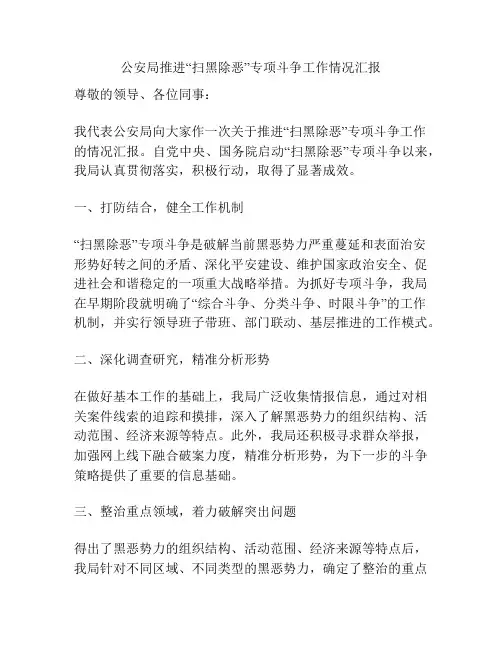 公安局推进“扫黑除恶”专项斗争工作情况汇报

尊敬的领导、各位同事：

我代表公安局向大家作一次关于推进“扫黑除恶”专项斗争工作的情况汇报。自党中央、国务院启动“扫黑除恶”专项斗争以来，我局认真贯彻落实，积极行动，取得了显著成效。

一、打防结合，健全工作机制

“扫黑除恶”专项斗争是破解当前黑恶势力严重蔓延和表面治安形势好转之间的矛盾、深化平安建设、维护国家政治安全、促进社会和谐稳定的一项重大战略举措。为抓好专项斗争，我局在早期阶段就明确了“综合斗争、分类斗争、时限斗争”的工作机制，并实行领导班子带班、部门联动、基层推进的工作模式。

二、深化调查研究，精准分析形势

在做好基本工作的基础上，我局广泛收集情报信息，通过对相关案件线索的追踪和摸排，深入了解黑恶势力的组织结构、活动范围、经济来源等特点。此外，我局还积极寻求群众举报，加强网上线下融合破案力度，精准分析形势，为下一步的斗争策略提供了重要的信息基础。

三、整治重点领域，着力破解突出问题

得出了黑恶势力的组织结构、活动范围、经济来源等特点后，我局针对不同区域、不同类型的黑恶势力，确定了整治的重点